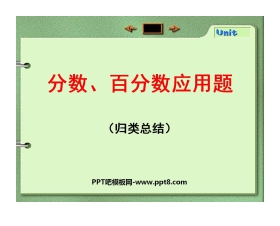 Unit

分数、百分数应用题

（归类总结）

PPT吧模板网-www.ppt8.com